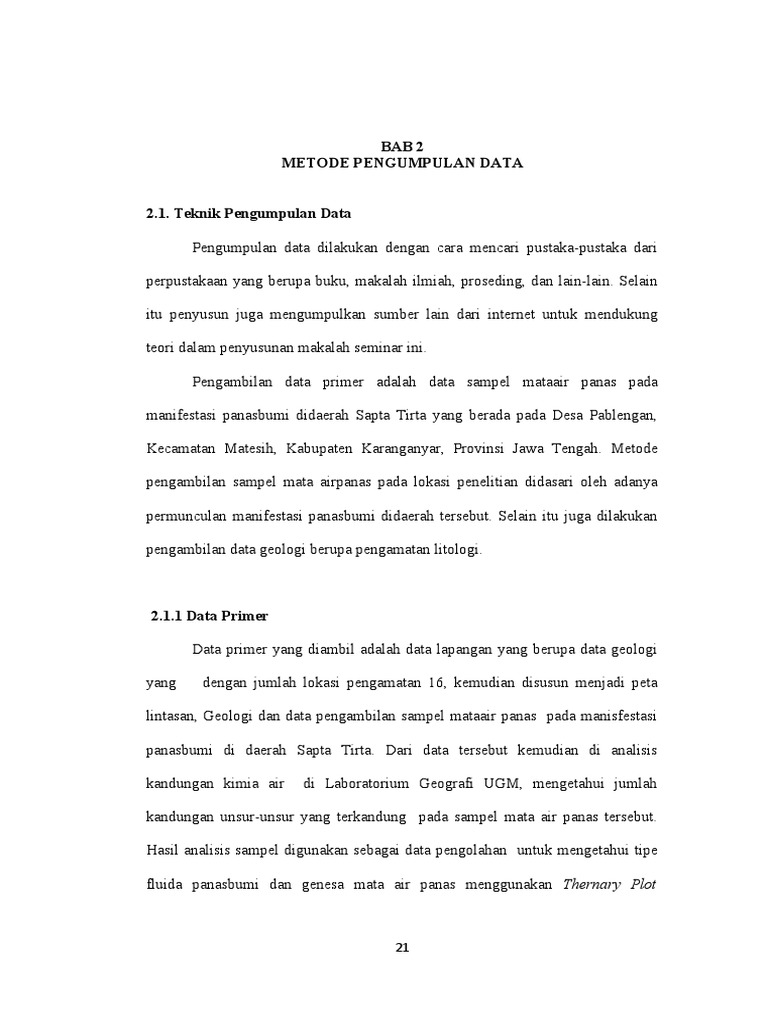 BAB 2
METODE PENGUMPULAN DATA

2.1. Teknik Pengumpulan Data

Pengumpulan data dilakukan dengan cara mencari pustaka-pustaka dari perpustakaan yang berupa buku, makalah ilmiah, proseding, dan lain-lain. Selain itu penyusun juga mengumpulkan sumber lain dari internet untuk mendukung teori dalam penyusunan makalah seminar ini.

Pengambilan data primer adalah data sampel mataair panas pada manifestasi panasbumi didaerah Sapta Tirta yang berada pada Desa Pablengan, Kecamatan Matesih, Kabupaten Karanganyar, Provinsi Jawa Tengah. Metode pengambilan sampel mata airpanas pada lokasi penelitian didasari oleh adanya permunculan manifestasi panasbumi didaerah tersebut. Selain itu juga dilakukan pengambilan data geologi berupa pengamatan litologi.

2.1.1 Data Primer

Data primer yang diambil adalah data lapangan yang berupa data geologi yang dengan jumlah lokasi pengamatan 16, kemudian disusun menjadi peta lintasan, Geologi dan data pengambilan sampel mataair panas pada manisfestasi panasbumi di daerah Sapta Tirta. Dari data tersebut kemudian di analisis kandungan kimia air di Laboratorium Geografi UGM, mengetahui jumlah kandungan unsur-unsur yang terkandung pada sampel mata air panas tersebut. Hasil analisis sampel digunakan sebagai data pengolahan untuk mengetahui tipe fluida panasbumi dan genesa mata air panas menggunakan Thernary Plot

21